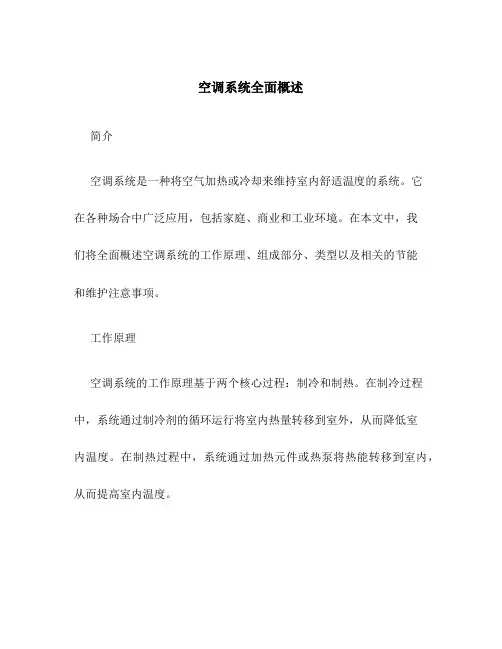 空调系统全面概述

简介

空调系统是一种将空气加热或冷却来维持室内舒适温度的系统。它在各种场合中广泛应用，包括家庭、商业和工业环境。在本文中，我们将全面概述空调系统的工作原理、组成部分、类型以及相关的节能和维护注意事项。

工作原理

空调系统的工作原理基于两个核心过程：制冷和制热。在制冷过程中，系统通过制冷剂的循环运行将室内热量转移到室外，从而降低室内温度。在制热过程中，系统通过加热元件或热泵将热能转移到室内，从而提高室内温度。